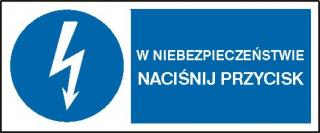 W NIEBEZPIECZEŃSTWIE
NACIŚNIJ PRZYCISK